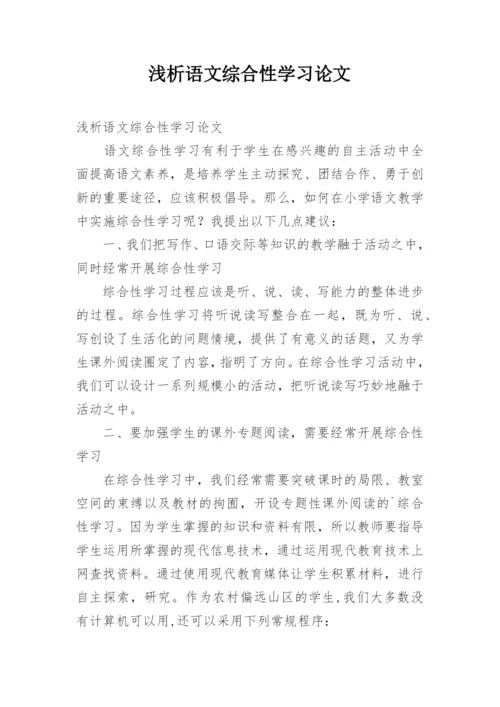 浅析语文综合性学习论文

浅析语文综合性学习论文

语文综合性学习有利于学生在感兴趣的自主活动中全面提高语文素养，是培养学生主动探究、团结合作、勇于创新的重要途径，应该积极倡导。那么，如何在小学语文教学中实施综合性学习呢？我提出以下几点建议：

一、我们把写作、口语交际等知识的教学融于活动之中，同时经常开展综合性学习

综合性学习过程应该是听、说、读、写能力的整体进步的过程。综合性学习将听说读写整合在一起，既为听、说、写创设了生活化的问题情境，提供了有意义的话题，又为学生课外阅读圈定了内容，指明了方向。在综合性学习活动中，我们可以设计一系列规模小的活动，把听说读写巧妙地融于活动之中。

二、要加强学生的课外专题阅读，需要经常开展综合性学习

在综合性学习中，我们经常需要突破课时的局限、教室空间的束缚以及教材的拘囿，开设专题性课外阅读的`综合性学习。因为学生掌握的知识和资料有限，所以教师要指导学生运用所掌握的现代信息技术，通过运用现代教育技术上网查找资料。通过使用现代教育媒体让学生积累材料，进行自主探索，研究。作为农村偏远山区的学生,我们大多数没有计算机可以用,还可以采用下列常规程序：